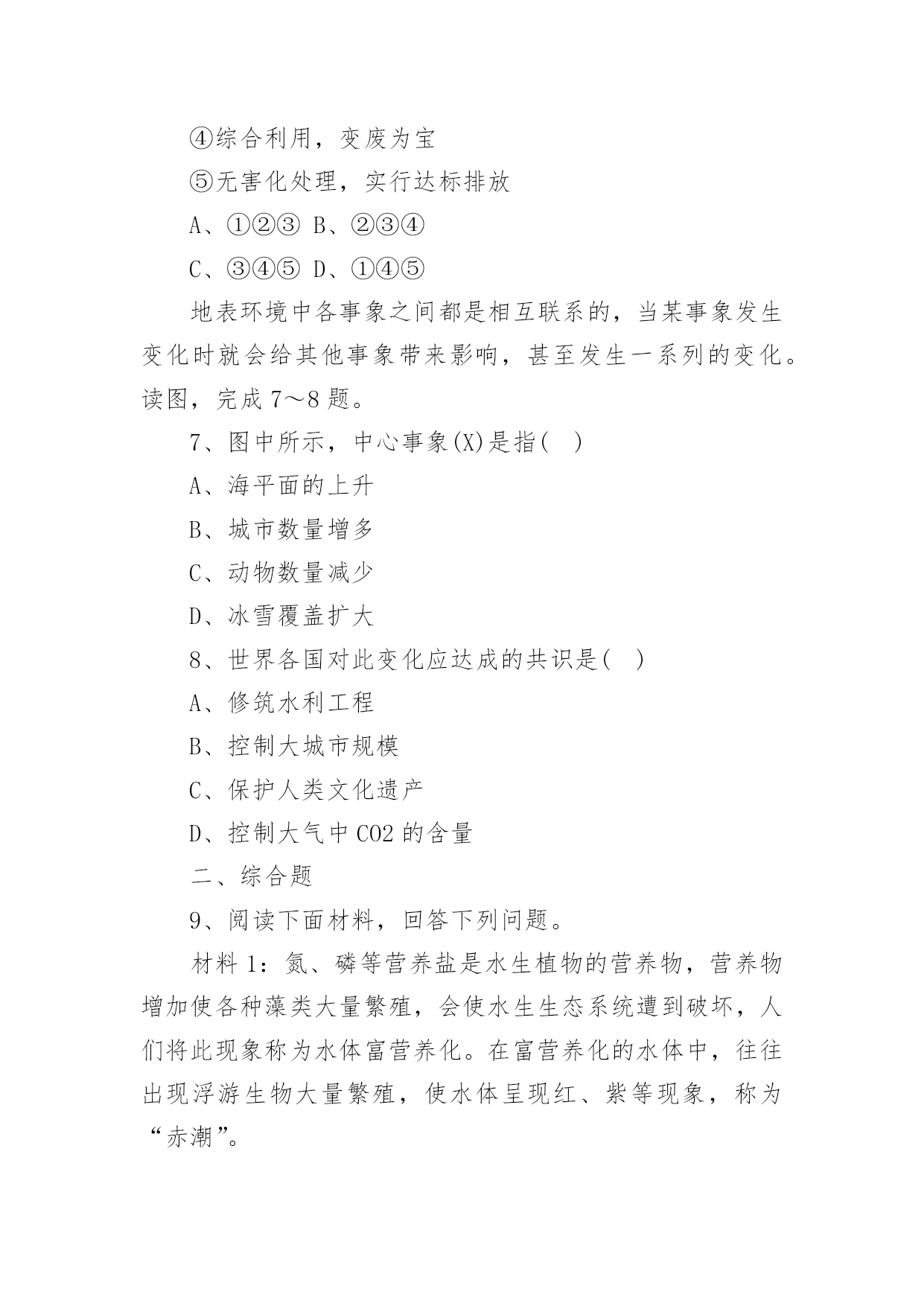 ④综合利用，变废为宝

⑤无害化处理，实行达标排放

A、①②③ B、②③④

C、③④⑤ D、①④⑤

地表环境中各事象之间都是相互联系的，当某事象发生变化时就会给其他事象带来影响，甚至发生一系列的变化。读图，完成 7～8 题。

7、图中所示，中心事象(X)是指(　)

A、海平面的上升

B、城市数量增多

C、动物数量减少

D、冰雪覆盖扩大

8、世界各国对此变化应达成的共识是(　)

A、修筑水利工程

B、控制大城市规模

C、保护人类文化遗产

D、控制大气中 CO2 的含量

二、综合题

9、阅读下面材料，回答下列问题。

材料 1：氮、磷等营养盐是水生植物的营养物，营养物增加使各种藻类大量繁殖，会使水生生态系统遭到破坏，人们将此现象称为水体富营养化。在富营养化的水体中，往往出现浮游生物大量繁殖，使水体呈现红、紫等现象，称为“赤潮”。